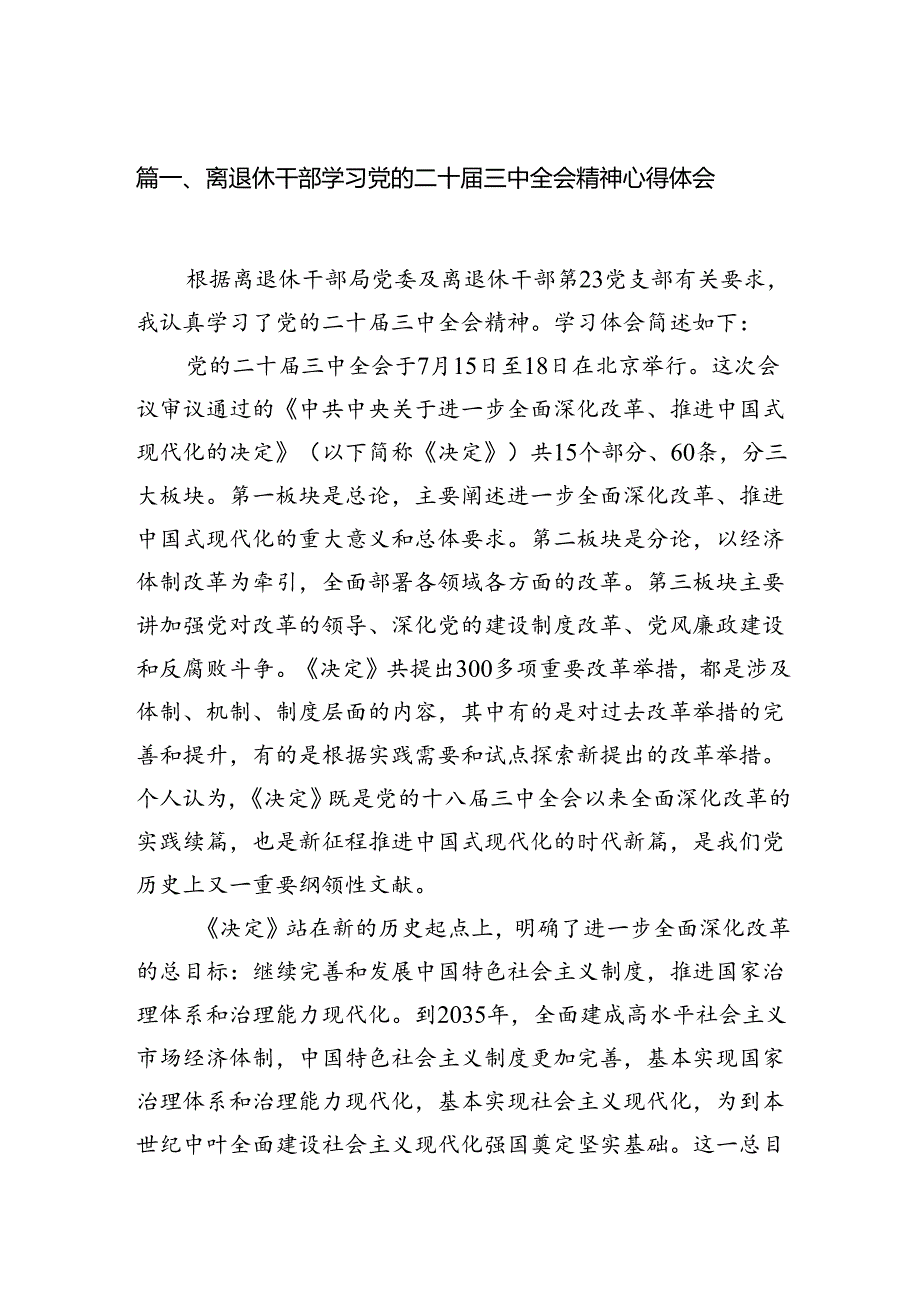 篇一、离退休干部学习党的二十届三中全会精神心得体会

根据离退休干部局党委及离退休干部第23党支部有关要求，我认真学习了党的二十届三中全会精神。学习体会简述如下：

党的二十届三中全会于7月15日至18日在北京举行。这次会议审议通过的《中共中央关于进一步全面深化改革、推进中国式现代化的决定》（以下简称《决定》）共15个部分、60条，分三大板块。第一板块是总论，主要阐述进一步全面深化改革、推进中国式现代化的重大意义和总体要求。第二板块是分论，以经济体制改革为牵引，全面部署各领域各方面的改革。第三板块主要讲加强党对改革的领导、深化党的建设制度改革、党风廉政建设和反腐败斗争。《决定》共提出300多项重要改革举措，都是涉及体制、机制、制度层面的内容，其中有的是对过去改革举措的完善和提升，有的是根据实践需要和试点探索新提出的改革举措。个人认为，《决定》既是党的十八届三中全会以来全面深化改革的实践续篇，也是新征程推进中国式现代化的时代新篇，是我们党历史上又一重要纲领性文献。

《决定》站在新的历史起点上，明确了进一步全面深化改革的总目标：继续完善和发展中国特色社会主义制度，推进国家治理体系和治理能力现代化。到2035年，全面建成高水平社会主义市场经济体制，中国特色社会主义制度更加完善，基本实现国家治理体系和治理能力现代化，基本实现社会主义现代化，为到本世纪中叶全面建设社会主义现代化强国奠定坚实基础。这一总目